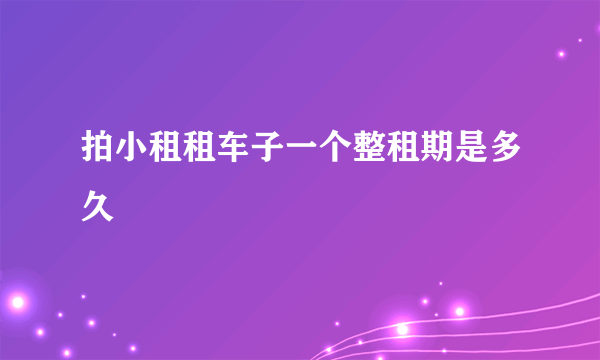 拍小租租车子一个整租期是多久